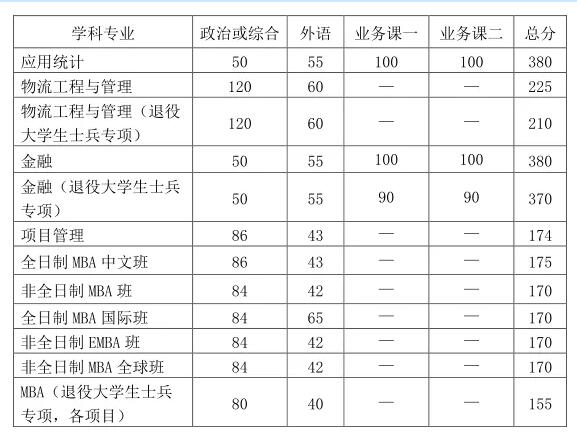 | 学科专业 | 政治或综合 | 外语 | 业务课一 | 业务课二 | 总分 |
|---|---|---|---|---|---|
| 应用统计 | 50 | 55 | 100 | 100 | 380 |
| 物流工程与管理 | 120 | 60 | — | — | 225 |
| 物流工程与管理（退役大学生士兵专项） | 120 | 60 | — | — | 210 |
| 金融 | 50 | 55 | 100 | 100 | 380 |
| 金融（退役大学生士兵专项） | 50 | 55 | 90 | 90 | 370 |
| 项目管理 | 86 | 43 | — | — | 174 |
| 全日制 MBA 中文班 | 86 | 43 | — | — | 175 |
| 非全日制 MBA 班 | 84 | 42 | — | — | 170 |
| 全日制 MBA 国际班 | 84 | 65 | — | — | 170 |
| 非全日制 EMBA 班 | 84 | 42 | — | — | 170 |
| 非全日制 MBA 全球班 | 84 | 42 | — | — | 170 |
| MBA（退役大学生士兵专项，各项目） | 80 | 40 | — | — | 155 |